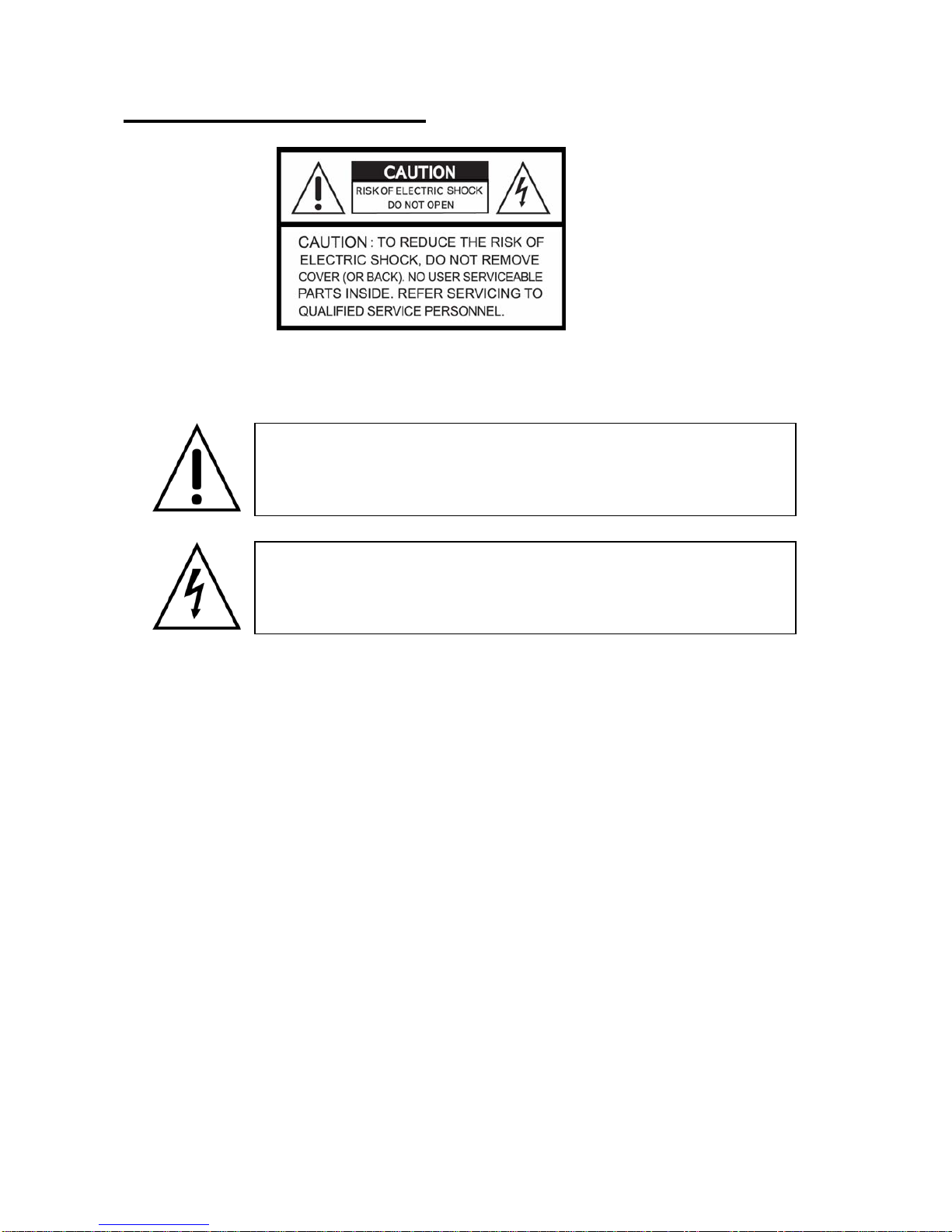 CAUTION

RISK OF ELECTRIC SHOCK
DO NOT OPEN

CAUTION : TO REDUCE THE RISK OF ELECTRIC SHOCK, DO NOT REMOVE COVER (OR BACK). NO USER SERVICEABLE PARTS INSIDE. REFER SERVICING TO QUALIFIED SERVICE PERSONNEL.